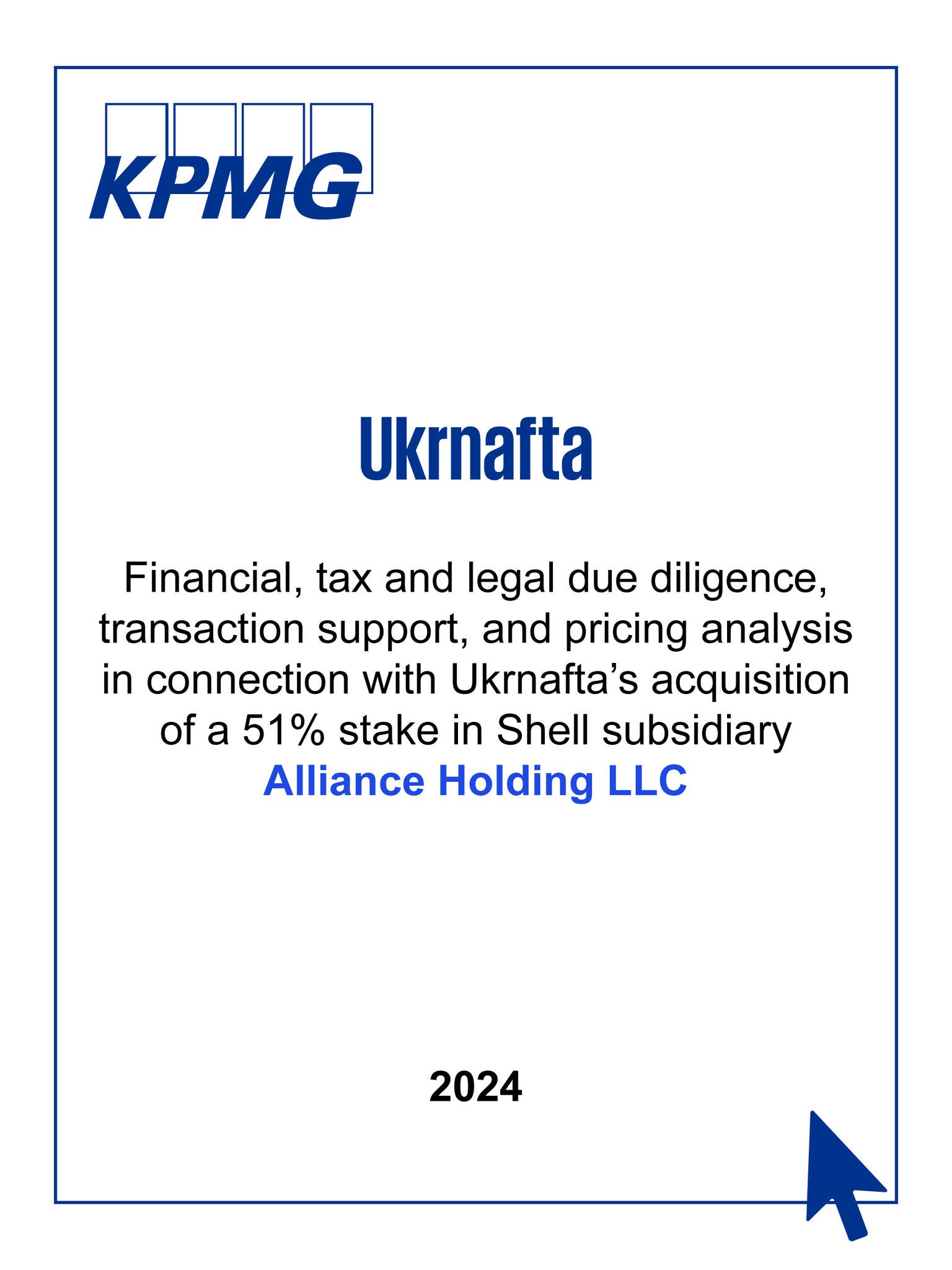 KPMG

Ukrnafta

Financial, tax and legal due diligence, transaction support, and pricing analysis in connection with Ukrnafta's acquisition of a 51% stake in Shell subsidiary Alliance Holding LLC

2024